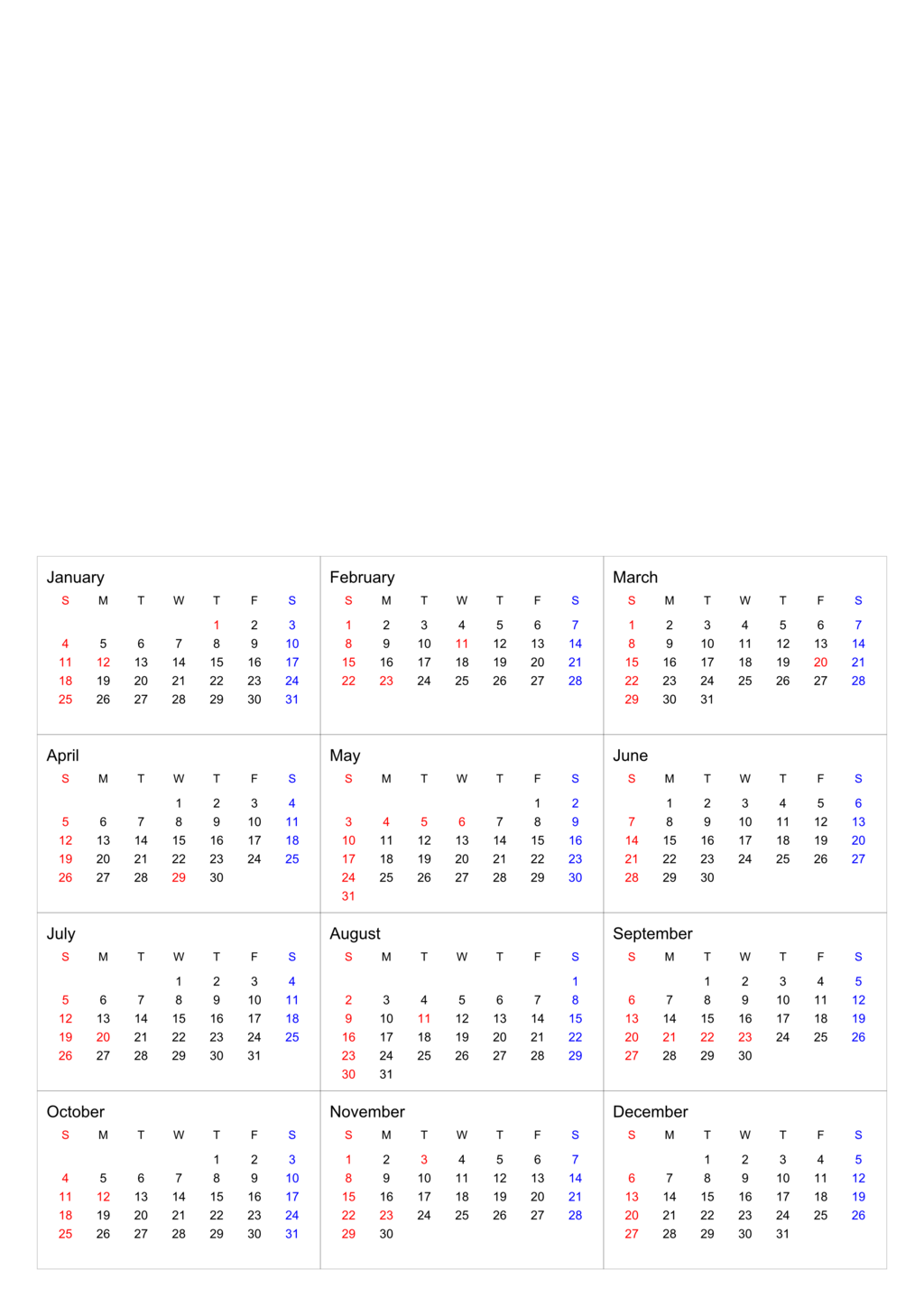 January

| S | M | T | W | T | F | S |
|---|---|---|---|---|---|---|
| | | | | 1 | 2 | 3 |
| 4 | 5 | 6 | 7 | 8 | 9 | 10 |
| 11 | 12 | 13 | 14 | 15 | 16 | 17 |
| 18 | 19 | 20 | 21 | 22 | 23 | 24 |
| 25 | 26 | 27 | 28 | 29 | 30 | 31 |

February

| S | M | T | W | T | F | S |
|---|---|---|---|---|---|---|
| 1 | 2 | 3 | 4 | 5 | 6 | 7 |
| 8 | 9 | 10 | 11 | 12 | 13 | 14 |
| 15 | 16 | 17 | 18 | 19 | 20 | 21 |
| 22 | 23 | 24 | 25 | 26 | 27 | 28 |

March

| S | M | T | W | T | F | S |
|---|---|---|---|---|---|---|
| 1 | 2 | 3 | 4 | 5 | 6 | 7 |
| 8 | 9 | 10 | 11 | 12 | 13 | 14 |
| 15 | 16 | 17 | 18 | 19 | 20 | 21 |
| 22 | 23 | 24 | 25 | 26 | 27 | 28 |
| 29 | 30 | 31 | | | | |

April

| S | M | T | W | T | F | S |
|---|---|---|---|---|---|---|
| | | | 1 | 2 | 3 | 4 |
| 5 | 6 | 7 | 8 | 9 | 10 | 11 |
| 12 | 13 | 14 | 15 | 16 | 17 | 18 |
| 19 | 20 | 21 | 22 | 23 | 24 | 25 |
| 26 | 27 | 28 | 29 | 30 | | |

May

| S | M | T | W | T | F | S |
|---|---|---|---|---|---|---|
| | | | | | 1 | 2 |
| 3 | 4 | 5 | 6 | 7 | 8 | 9 |
| 10 | 11 | 12 | 13 | 14 | 15 | 16 |
| 17 | 18 | 19 | 20 | 21 | 22 | 23 |
| 24 | 25 | 26 | 27 | 28 | 29 | 30 |
| 31 | | | | | | |

June

| S | M | T | W | T | F | S |
|---|---|---|---|---|---|---|
| | 1 | 2 | 3 | 4 | 5 | 6 |
| 7 | 8 | 9 | 10 | 11 | 12 | 13 |
| 14 | 15 | 16 | 17 | 18 | 19 | 20 |
| 21 | 22 | 23 | 24 | 25 | 26 | 27 |
| 28 | 29 | 30 | | | | |

July

| S | M | T | W | T | F | S |
|---|---|---|---|---|---|---|
| | | | 1 | 2 | 3 | 4 |
| 5 | 6 | 7 | 8 | 9 | 10 | 11 |
| 12 | 13 | 14 | 15 | 16 | 17 | 18 |
| 19 | 20 | 21 | 22 | 23 | 24 | 25 |
| 26 | 27 | 28 | 29 | 30 | 31 | |

August

| S | M | T | W | T | F | S |
|---|---|---|---|---|---|---|
| | | | | | | 1 |
| 2 | 3 | 4 | 5 | 6 | 7 | 8 |
| 9 | 10 | 11 | 12 | 13 | 14 | 15 |
| 16 | 17 | 18 | 19 | 20 | 21 | 22 |
| 23 | 24 | 25 | 26 | 27 | 28 | 29 |
| 30 | 31 | | | | | |

September

| S | M | T | W | T | F | S |
|---|---|---|---|---|---|---|
| | | 1 | 2 | 3 | 4 | 5 |
| 6 | 7 | 8 | 9 | 10 | 11 | 12 |
| 13 | 14 | 15 | 16 | 17 | 18 | 19 |
| 20 | 21 | 22 | 23 | 24 | 25 | 26 |
| 27 | 28 | 29 | 30 | | | |

October

| S | M | T | W | T | F | S |
|---|---|---|---|---|---|---|
| | | | | 1 | 2 | 3 |
| 4 | 5 | 6 | 7 | 8 | 9 | 10 |
| 11 | 12 | 13 | 14 | 15 | 16 | 17 |
| 18 | 19 | 20 | 21 | 22 | 23 | 24 |
| 25 | 26 | 27 | 28 | 29 | 30 | 31 |

November

| S | M | T | W | T | F | S |
|---|---|---|---|---|---|---|
| 1 | 2 | 3 | 4 | 5 | 6 | 7 |
| 8 | 9 | 10 | 11 | 12 | 13 | 14 |
| 15 | 16 | 17 | 18 | 19 | 20 | 21 |
| 22 | 23 | 24 | 25 | 26 | 27 | 28 |
| 29 | 30 | | | | | |

December

| S | M | T | W | T | F | S |
|---|---|---|---|---|---|---|
| | | 1 | 2 | 3 | 4 | 5 |
| 6 | 7 | 8 | 9 | 10 | 11 | 12 |
| 13 | 14 | 15 | 16 | 17 | 18 | 19 |
| 20 | 21 | 22 | 23 | 24 | 25 | 26 |
| 27 | 28 | 29 | 30 | 31 | | |